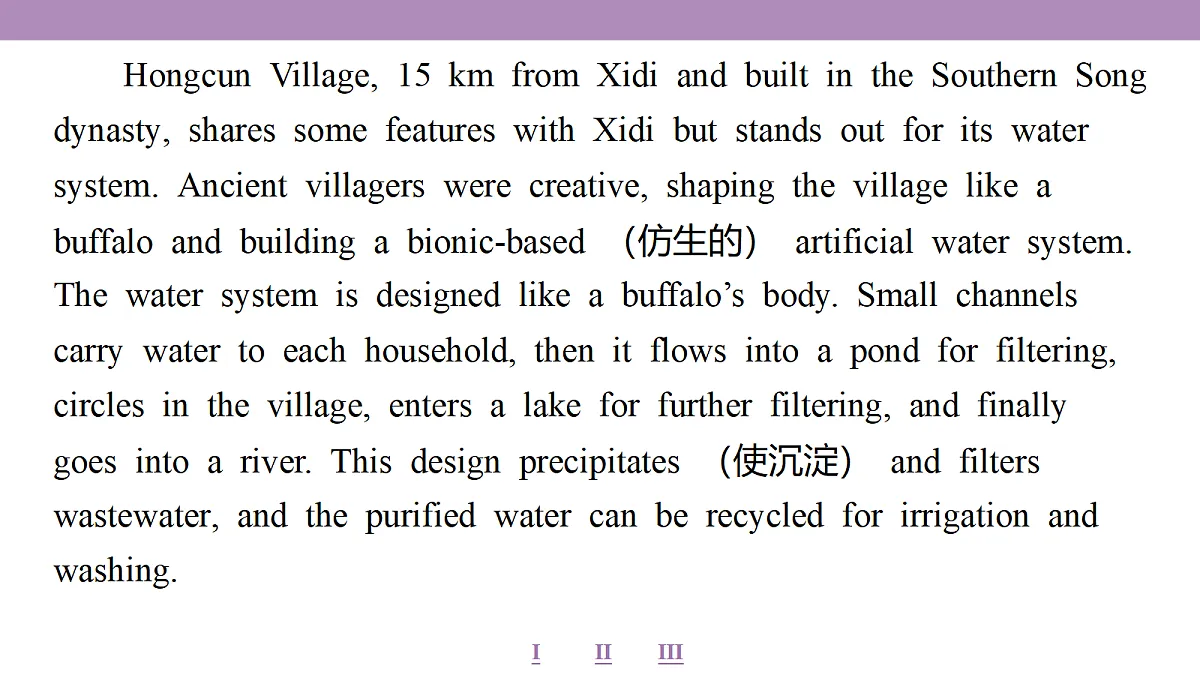 Hongcun Village, 15 km from Xidi and built in the Southern Song dynasty, shares some features with Xidi but stands out for its water system. Ancient villagers were creative, shaping the village like a buffalo and building a bionic-based （仿生的） artificial water system. The water system is designed like a buffalo’s body. Small channels carry water to each household, then it flows into a pond for filtering, circles in the village, enters a lake for further filtering, and finally goes into a river. This design precipitates （使沉淀） and filters wastewater, and the purified water can be recycled for irrigation and washing.

I　II　III